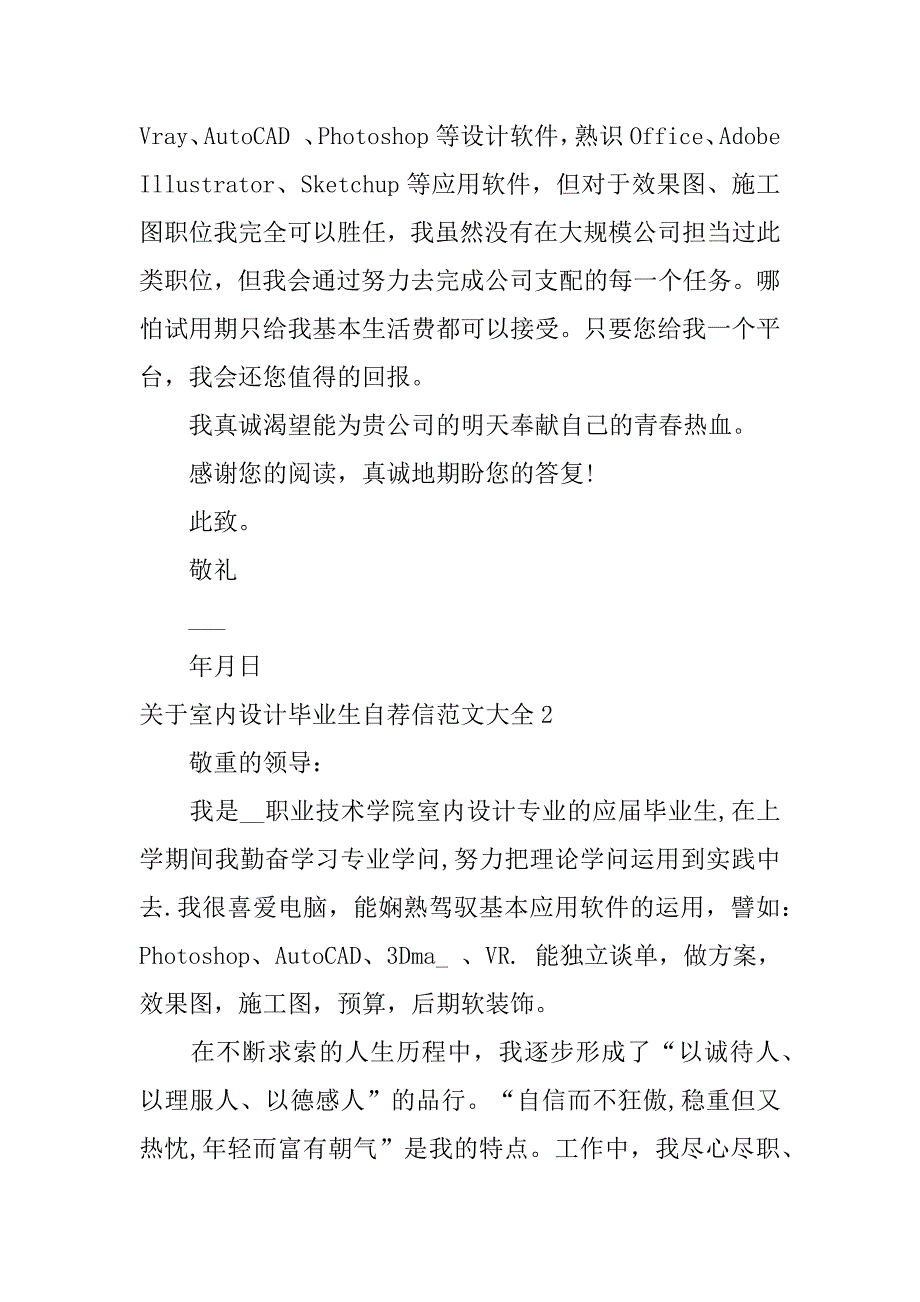 Vray、AutoCAD 、Photoshop 等设计软件，熟识 Office、Adobe Illustrator、Sketchup 等应用软件，但对于效果图、施工图职位我完全可以胜任，我虽然没有在大规模公司担当过此类职位，但我会通过努力去完成公司支配的每一个任务。哪怕试用期只给我基本生活费都可以接受。只要您给我一个平台，我会还您值得的回报。

我真诚渴望能为贵公司的明天奉献自己的青春热血。

感谢您的阅读，真诚地期盼您的答复!

此致。

敬礼

___

年月日

关于室内设计毕业生自荐信范文大全 2

敬重的领导：

我是__职业技术学院室内设计专业的应届毕业生,在上学期间我勤奋学习专业学问,努力把理论学问运用到实践中去.我很喜爱电脑，能娴熟驾驭基本应用软件的运用，譬如：Photoshop、AutoCAD、3Dma_ 、VR. 能独立谈单，做方案，效果图，施工图，预算，后期软装饰。

在不断求索的人生历程中，我逐步形成了“以诚待人、以理服人、以德感人”的品行。“自信而不狂傲,稳重但又热忱,年轻而富有朝气”是我的特点。工作中，我尽心尽职、